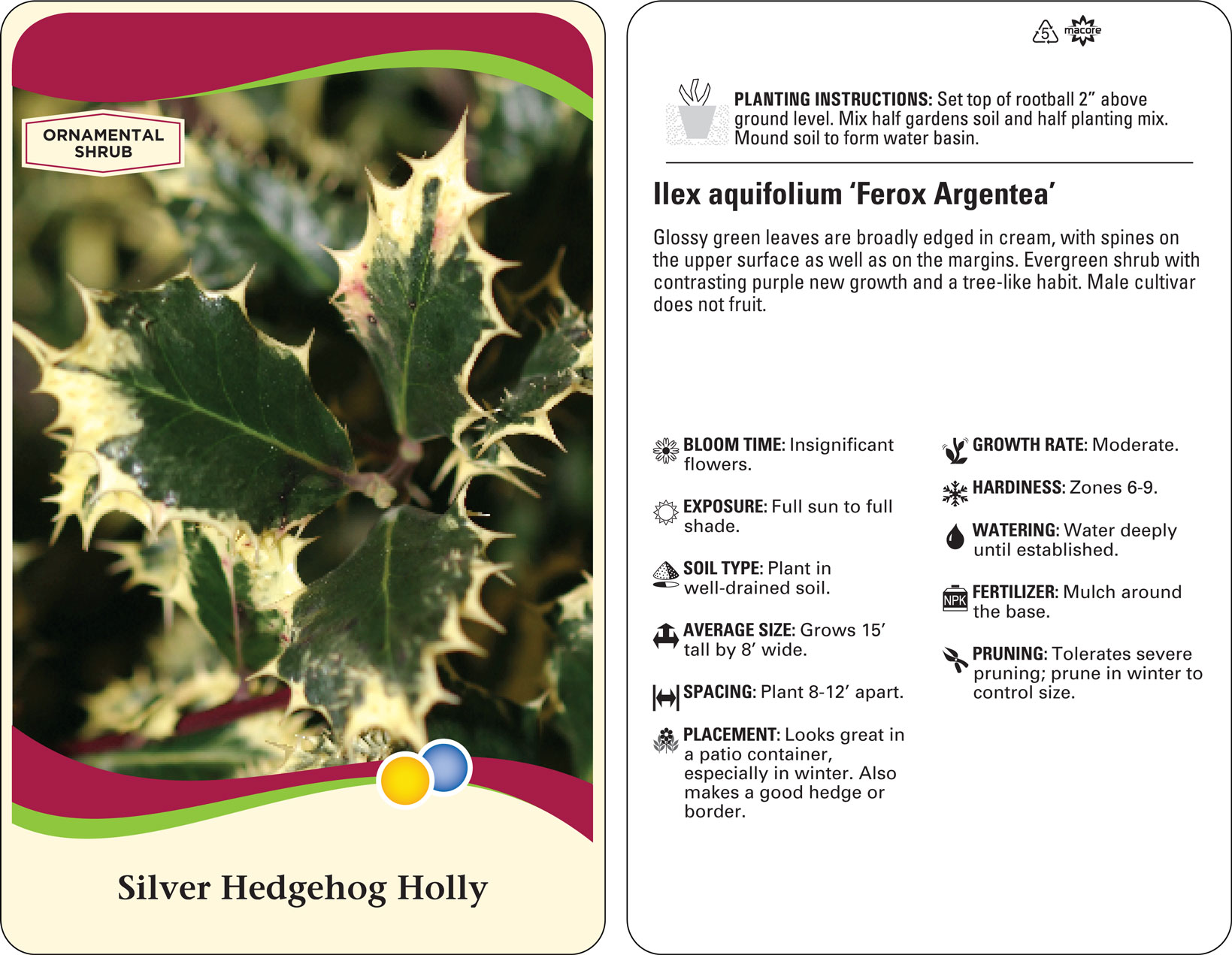 ORNAMENTAL SHRUB

Silver Hedgehog Holly

5 macore

PLANTING INSTRUCTIONS: Set top of rootball 2" above ground level. Mix half gardens soil and half planting mix. Mound soil to form water basin.

Ilex aquifolium 'Ferox Argentea'

Glossy green leaves are broadly edged in cream, with spines on the upper surface as well as on the margins. Evergreen shrub with contrasting purple new growth and a tree-like habit. Male cultivar does not fruit.

BLOOM TIME: Insignificant flowers.

EXPOSURE: Full sun to full shade.

SOIL TYPE: Plant in well-drained soil.

AVERAGE SIZE: Grows 15' tall by 8' wide.

SPACING: Plant 8-12' apart.

PLACEMENT: Looks great in a patio container, especially in winter. Also makes a good hedge or border.

GROWTH RATE: Moderate.

HARDINESS: Zones 6-9.

WATERING: Water deeply until established.

NPK

FERTILIZER: Mulch around the base.

PRUNING: Tolerates severe pruning; prune in winter to control size.